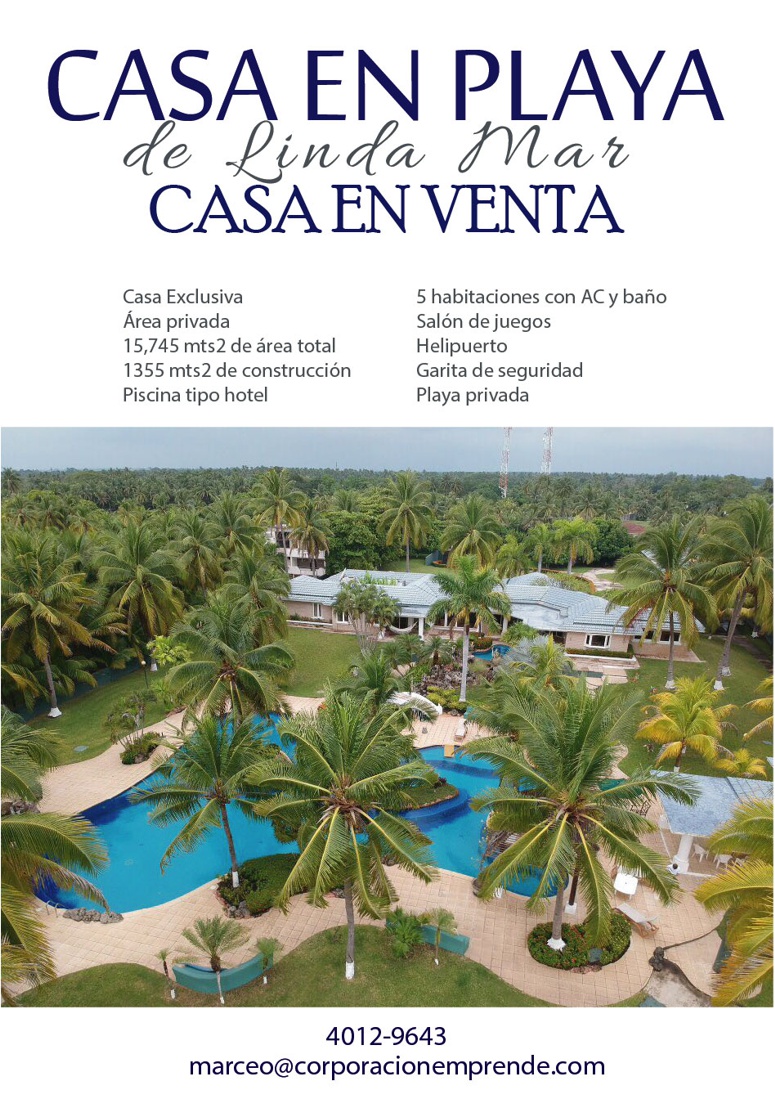 CASA EN PLAYA
de Linda Mar
CASA EN VENTA

Casa Exclusiva
Área privada
15,745 mts2 de área total
1355 mts2 de construcción
Piscina tipo hotel

5 habitaciones con AC y baño
Salón de juegos
Helipuerto
Garita de seguridad
Playa privada

4012-9643
marceo@corporacionemprende.com